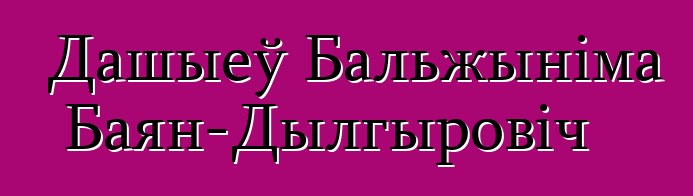 Дашыеў Бальжыніма Баян-Дылгыровіч